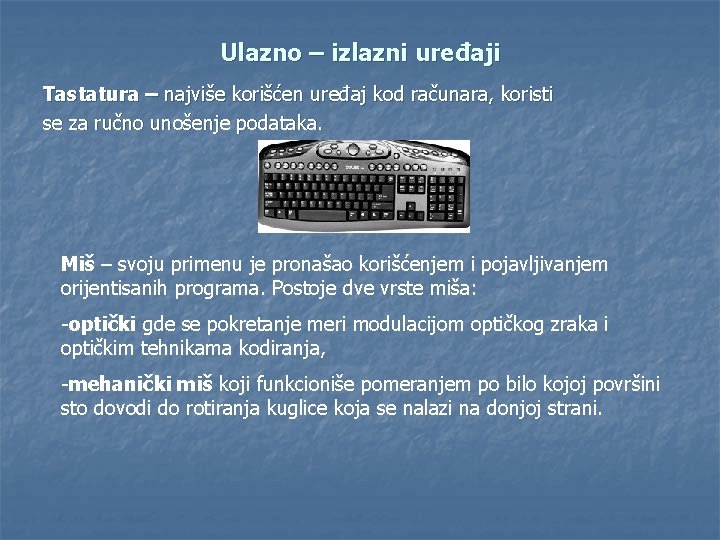 Ulazno – izlazni uređaji

Tastatura – najviše korišćen uređaj kod računara, koristi se za ručno unošenje podataka.

Miš – svoju primenu je pronašao korišćenjem i pojavljivanjem orijentisanih programa. Postoje dve vrste miša:

-optički gde se pokretanje meri modulacijom optičkog zraka i optičkim tehnikama kodiranja,

-mehanički miš koji funkcioniše pomeranjem po bilo kojoj površini sto dovodi do rotiranja kuglice koja se nalazi na donjoj strani.